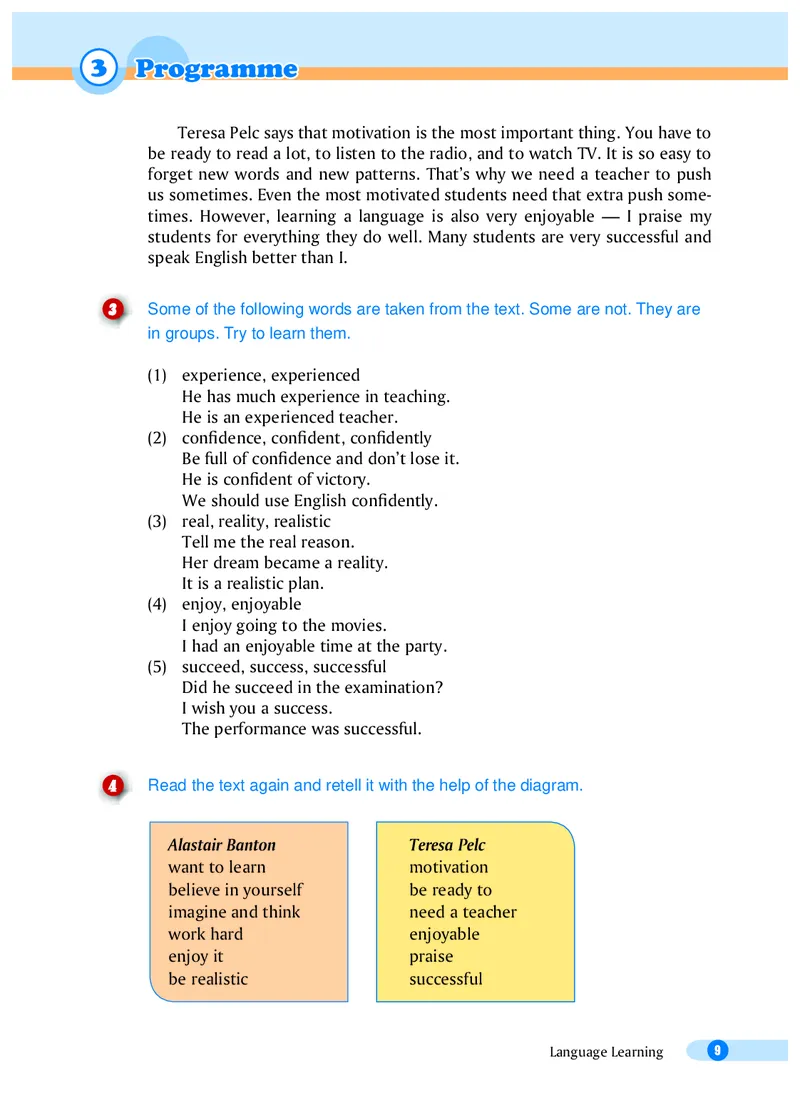 3 Programme

Teresa Pelc says that motivation is the most important thing. You have to be ready to read a lot, to listen to the radio, and to watch TV. It is so easy to forget new words and new patterns. That's why we need a teacher to push us sometimes. Even the most motivated students need that extra push sometimes. However, learning a language is also very enjoyable — I praise my students for everything they do well. Many students are very successful and speak English better than I.

3 Some of the following words are taken from the text. Some are not. They are in groups. Try to learn them.

(1) experience, experienced
He has much experience in teaching.
He is an experienced teacher.
(2) confidence, confident, confidently
Be full of confidence and don't lose it.
He is confident of victory.
We should use English confidently.
(3) real, reality, realistic
Tell me the real reason.
Her dream became a reality.
It is a realistic plan.
(4) enjoy, enjoyable
I enjoy going to the movies.
I had an enjoyable time at the party.
(5) succeed, success, successful
Did he succeed in the examination?
I wish you a success.
The performance was successful.

4 Read the text again and retell it with the help of the diagram.

Alastair Banton
want to learn
believe in yourself
imagine and think
work hard
enjoy it
be realistic

Teresa Pelc
motivation
be ready to
need a teacher
enjoyable
praise
successful

Language Learning 9